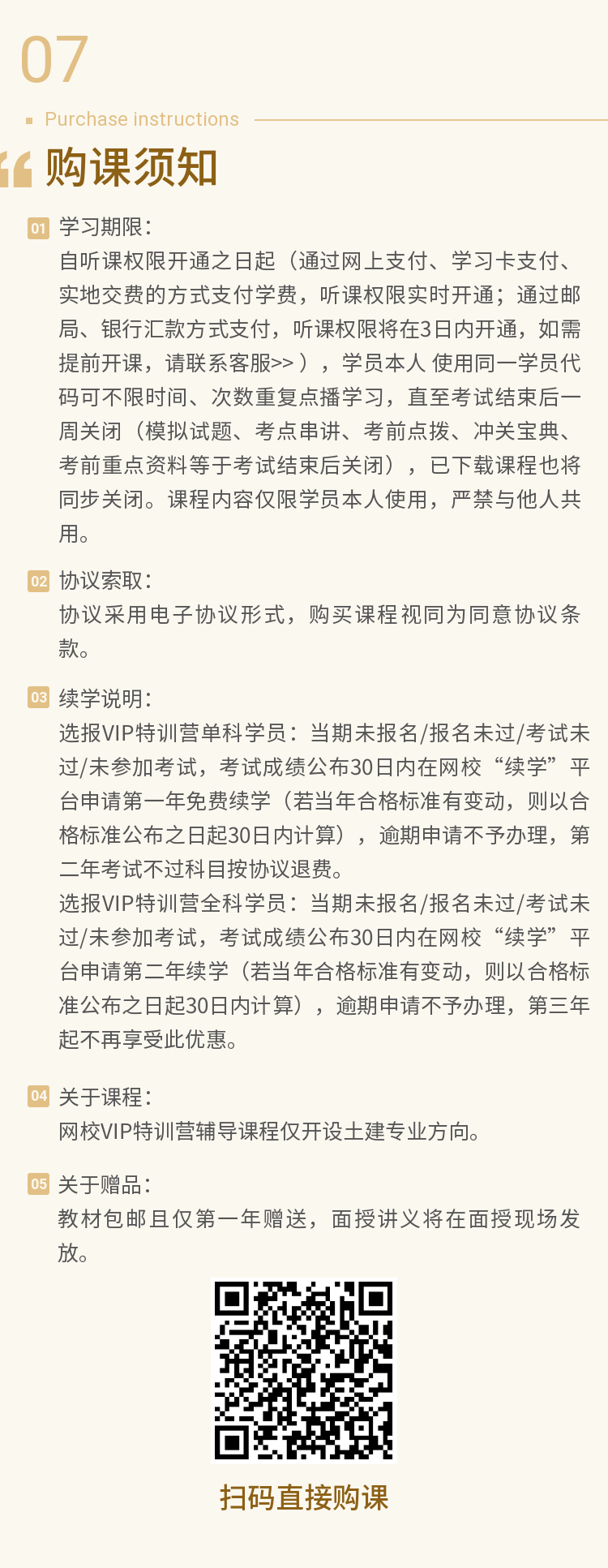 07

Purchase instructions

购课须知

01 学习期限：
自听课权限开通之日起（通过网上支付、学习卡支付、实地交费的方式支付学费，听课权限实时开通；通过邮局、银行汇款方式支付，听课权限将在3日内开通，如需提前开课，请联系客服>>），学员本人 使用同一学员代码可不限时间、次数重复点播学习，直至考试结束后一周关闭（模拟试题、考点串讲、考前点拨、冲关宝典、考前重点资料等于考试结束后关闭），已下载课程也将同步关闭。课程内容仅限学员本人使用，严禁与他人共用。

02 协议索取：
协议采用电子协议形式，购买课程视同为同意协议条款。

03 续学说明：
选报VIP特训营单科学员：当期未报名/报名未过/考试未过/未参加考试，考试成绩公布30日内在网校“续学”平台申请第一年免费续学（若当年合格标准有变动，则以合格标准公布之日起30日内计算），逾期申请不予办理，第二年考试不过科目按协议退费。
选报VIP特训营全科学员：当期未报名/报名未过/考试未过/未参加考试，考试成绩公布30日内在网校“续学”平台申请第二年续学（若当年合格标准有变动，则以合格标准公布之日起30日内计算），逾期申请不予办理，第三年起不再享受此优惠。

04 关于课程：
网校VIP特训营辅导课程仅开设土建专业方向。

05 关于赠品：
教材包邮且仅第一年赠送，面授讲义将在面授现场发放。

扫码直接购课